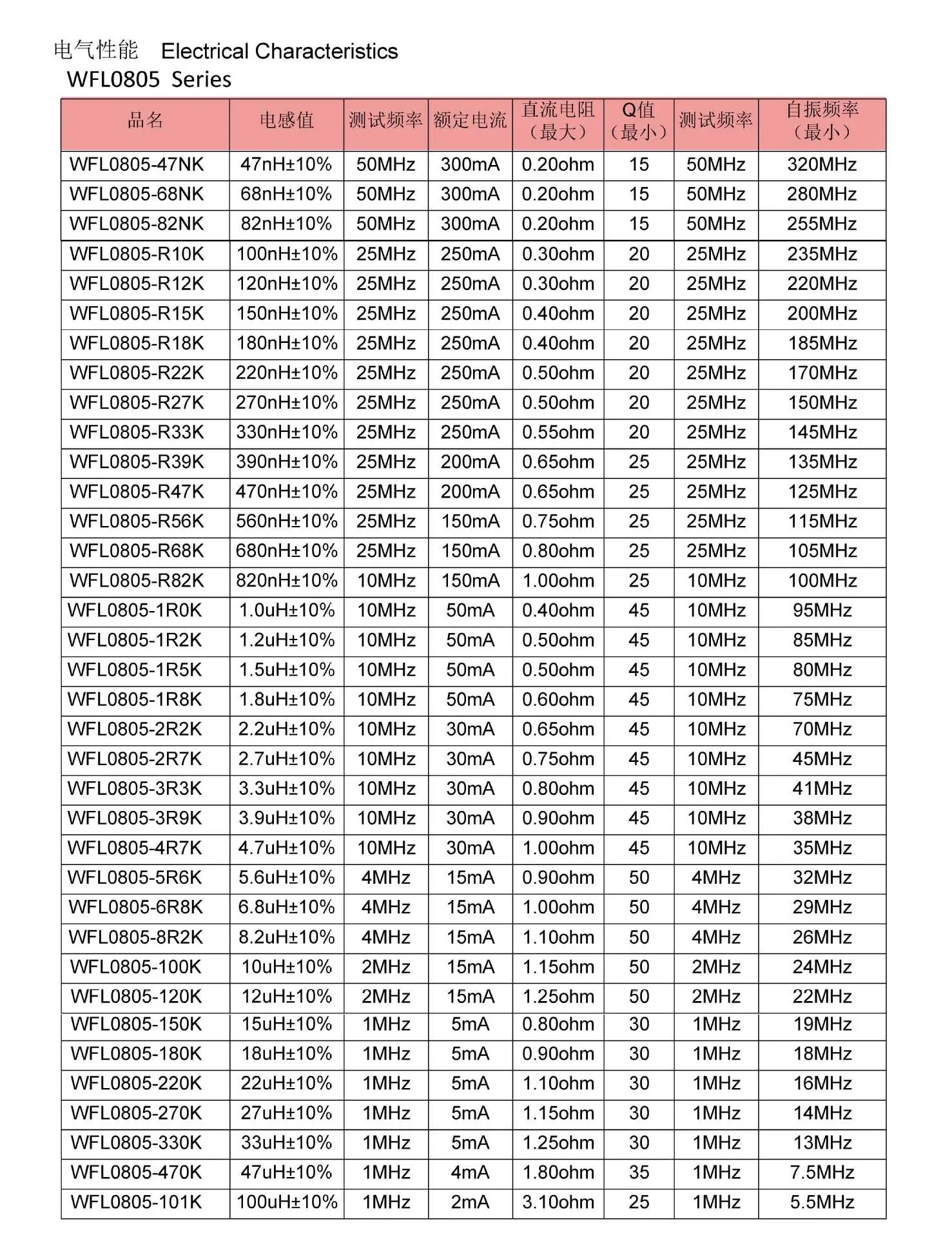 电气性能 Electrical Characteristics
WFL0805 Series

| 品名 | 电感值 | 测试频率 | 额定电流 | 直流电阻（最大） | Q值（最小） | 测试频率 | 自振频率（最小） |
|---|---|---|---|---|---|---|---|
| WFL0805-47NK | 47nH±10% | 50MHz | 300mA | 0.20ohm | 15 | 50MHz | 320MHz |
| WFL0805-68NK | 68nH±10% | 50MHz | 300mA | 0.20ohm | 15 | 50MHz | 280MHz |
| WFL0805-82NK | 82nH±10% | 50MHz | 300mA | 0.20ohm | 15 | 50MHz | 255MHz |
| WFL0805-R10K | 100nH±10% | 25MHz | 250mA | 0.30ohm | 20 | 25MHz | 235MHz |
| WFL0805-R12K | 120nH±10% | 25MHz | 250mA | 0.30ohm | 20 | 25MHz | 220MHz |
| WFL0805-R15K | 150nH±10% | 25MHz | 250mA | 0.40ohm | 20 | 25MHz | 200MHz |
| WFL0805-R18K | 180nH±10% | 25MHz | 250mA | 0.40ohm | 20 | 25MHz | 185MHz |
| WFL0805-R22K | 220nH±10% | 25MHz | 250mA | 0.50ohm | 20 | 25MHz | 170MHz |
| WFL0805-R27K | 270nH±10% | 25MHz | 250mA | 0.50ohm | 20 | 25MHz | 150MHz |
| WFL0805-R33K | 330nH±10% | 25MHz | 250mA | 0.55ohm | 20 | 25MHz | 145MHz |
| WFL0805-R39K | 390nH±10% | 25MHz | 200mA | 0.65ohm | 25 | 25MHz | 135MHz |
| WFL0805-R47K | 470nH±10% | 25MHz | 200mA | 0.65ohm | 25 | 25MHz | 125MHz |
| WFL0805-R56K | 560nH±10% | 25MHz | 150mA | 0.75ohm | 25 | 25MHz | 115MHz |
| WFL0805-R68K | 680nH±10% | 25MHz | 150mA | 0.80ohm | 25 | 25MHz | 105MHz |
| WFL0805-R82K | 820nH±10% | 10MHz | 150mA | 1.00ohm | 25 | 10MHz | 100MHz |
| WFL0805-1R0K | 1.0uH±10% | 10MHz | 50mA | 0.40ohm | 45 | 10MHz | 95MHz |
| WFL0805-1R2K | 1.2uH±10% | 10MHz | 50mA | 0.50ohm | 45 | 10MHz | 85MHz |
| WFL0805-1R5K | 1.5uH±10% | 10MHz | 50mA | 0.50ohm | 45 | 10MHz | 80MHz |
| WFL0805-1R8K | 1.8uH±10% | 10MHz | 50mA | 0.60ohm | 45 | 10MHz | 75MHz |
| WFL0805-2R2K | 2.2uH±10% | 10MHz | 30mA | 0.65ohm | 45 | 10MHz | 70MHz |
| WFL0805-2R7K | 2.7uH±10% | 10MHz | 30mA | 0.75ohm | 45 | 10MHz | 45MHz |
| WFL0805-3R3K | 3.3uH±10% | 10MHz | 30mA | 0.80ohm | 45 | 10MHz | 41MHz |
| WFL0805-3R9K | 3.9uH±10% | 10MHz | 30mA | 0.90ohm | 45 | 10MHz | 38MHz |
| WFL0805-4R7K | 4.7uH±10% | 10MHz | 30mA | 1.00ohm | 45 | 10MHz | 35MHz |
| WFL0805-5R6K | 5.6uH±10% | 4MHz | 15mA | 0.90ohm | 50 | 4MHz | 32MHz |
| WFL0805-6R8K | 6.8uH±10% | 4MHz | 15mA | 1.00ohm | 50 | 4MHz | 29MHz |
| WFL0805-8R2K | 8.2uH±10% | 4MHz | 15mA | 1.10ohm | 50 | 4MHz | 26MHz |
| WFL0805-100K | 10uH±10% | 2MHz | 15mA | 1.15ohm | 50 | 2MHz | 24MHz |
| WFL0805-120K | 12uH±10% | 2MHz | 15mA | 1.25ohm | 50 | 2MHz | 22MHz |
| WFL0805-150K | 15uH±10% | 1MHz | 5mA | 0.80ohm | 30 | 1MHz | 19MHz |
| WFL0805-180K | 18uH±10% | 1MHz | 5mA | 0.90ohm | 30 | 1MHz | 18MHz |
| WFL0805-220K | 22uH±10% | 1MHz | 5mA | 1.10ohm | 30 | 1MHz | 16MHz |
| WFL0805-270K | 27uH±10% | 1MHz | 5mA | 1.15ohm | 30 | 1MHz | 14MHz |
| WFL0805-330K | 33uH±10% | 1MHz | 5mA | 1.25ohm | 30 | 1MHz | 13MHz |
| WFL0805-470K | 47uH±10% | 1MHz | 4mA | 1.80ohm | 35 | 1MHz | 7.5MHz |
| WFL0805-101K | 100uH±10% | 1MHz | 2mA | 3.10ohm | 25 | 1MHz | 5.5MHz |